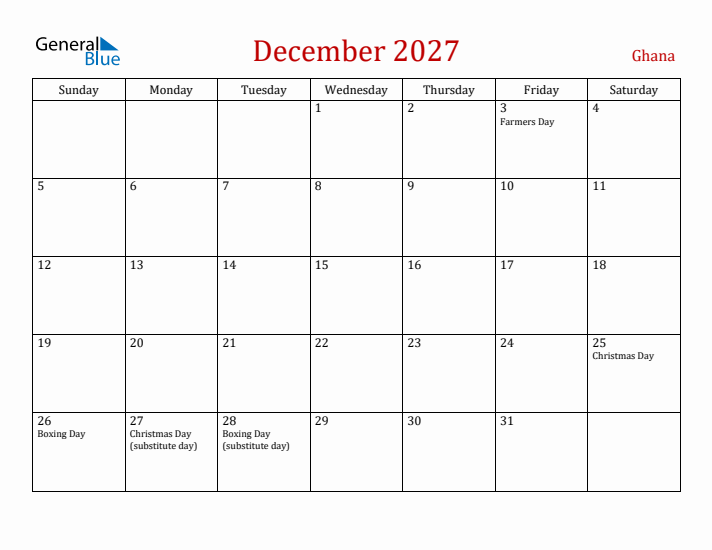 General Blue

December 2027

Ghana

| Sunday | Monday | Tuesday | Wednesday | Thursday | Friday | Saturday |
|---|---|---|---|---|---|---|
| | | | 1 | 2 | 3 Farmers Day | 4 |
| 5 | 6 | 7 | 8 | 9 | 10 | 11 |
| 12 | 13 | 14 | 15 | 16 | 17 | 18 |
| 19 | 20 | 21 | 22 | 23 | 24 | 25 Christmas Day |
| 26 Boxing Day | 27 Christmas Day (substitute day) | 28 Boxing Day (substitute day) | 29 | 30 | 31 | |